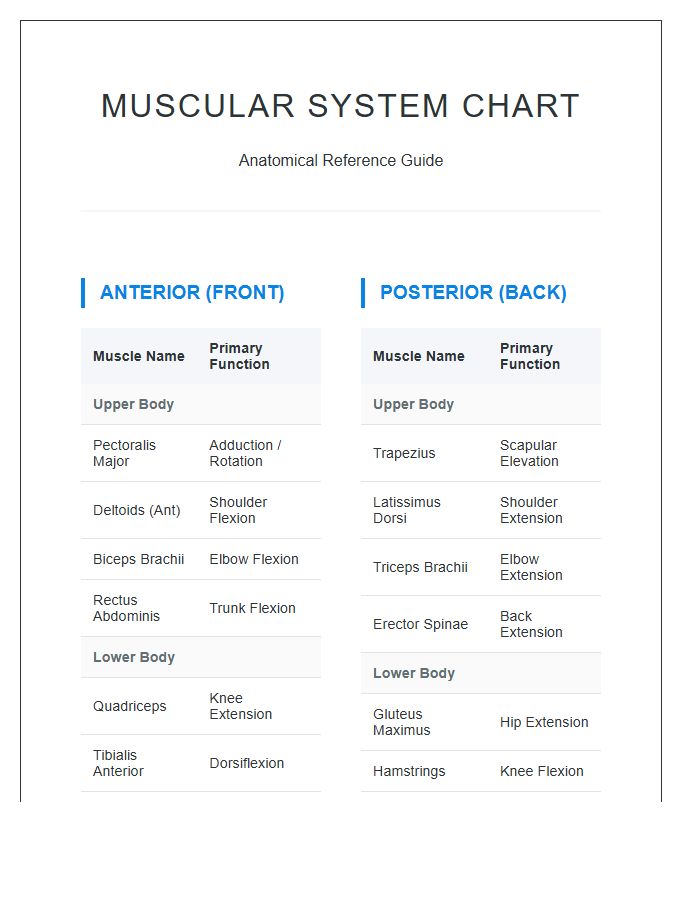 MUSCULAR SYSTEM CHART

Anatomical Reference Guide

ANTERIOR (FRONT)

| Muscle Name | Primary Function |
|---|---|
| Upper Body | |
| Pectoralis Major | Adduction / Rotation |
| Deltoids (Ant) | Shoulder Flexion |
| Biceps Brachii | Elbow Flexion |
| Rectus Abdominis | Trunk Flexion |
| Lower Body | |
| Quadriceps | Knee Extension |
| Tibialis Anterior | Dorsiflexion |

POSTERIOR (BACK)

| Muscle Name | Primary Function |
|---|---|
| Upper Body | |
| Trapezius | Scapular Elevation |
| Latissimus Dorsi | Shoulder Extension |
| Triceps Brachii | Elbow Extension |
| Erector Spinae | Back Extension |
| Lower Body | |
| Gluteus Maximus | Hip Extension |
| Hamstrings | Knee Flexion |